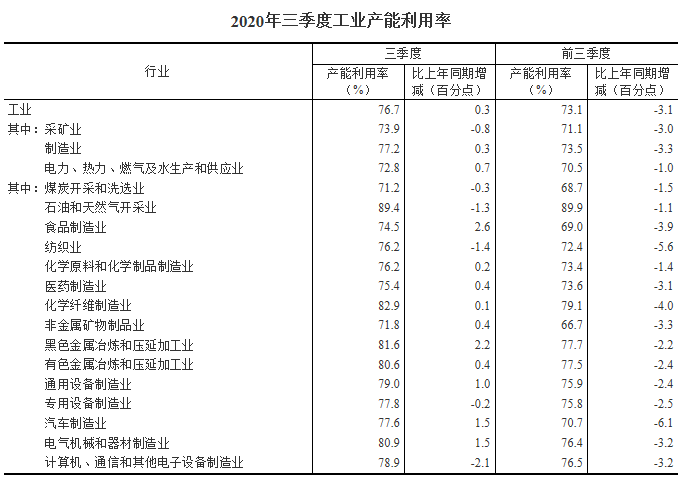 2020年三季度工业产能利用率

| 行业 | 三季度 产能利用率（%） | 三季度 比上年同期增减（百分点） | 前三季度 产能利用率（%） | 前三季度 比上年同期增减（百分点） |
|---|---|---|---|---|
| 工业 | 76.7 | 0.3 | 73.1 | -3.1 |
| 其中：采矿业 | 73.9 | -0.8 | 71.1 | -3.0 |
| 制造业 | 77.2 | 0.3 | 73.5 | -3.3 |
| 电力、热力、燃气及水生产和供应业 | 72.8 | 0.7 | 70.5 | -1.0 |
| 其中：煤炭开采和洗选业 | 71.2 | -0.3 | 68.7 | -1.5 |
| 石油和天然气开采业 | 89.4 | -1.3 | 89.9 | -1.1 |
| 食品制造业 | 74.5 | 2.6 | 69.0 | -3.9 |
| 纺织业 | 76.2 | -1.4 | 72.4 | -5.6 |
| 化学原料和化学制品制造业 | 76.2 | 0.2 | 73.4 | -1.4 |
| 医药制造业 | 75.4 | 0.4 | 73.6 | -3.1 |
| 化学纤维制造业 | 82.9 | 0.1 | 79.1 | -4.0 |
| 非金属矿物制品业 | 71.8 | 0.4 | 66.7 | -3.3 |
| 黑色金属冶炼和压延加工业 | 81.6 | 2.2 | 77.7 | -2.2 |
| 有色金属冶炼和压延加工业 | 80.6 | 0.4 | 77.5 | -2.4 |
| 通用设备制造业 | 79.0 | 1.0 | 75.9 | -2.4 |
| 专用设备制造业 | 77.8 | -0.2 | 75.8 | -2.5 |
| 汽车制造业 | 77.6 | 1.5 | 70.7 | -6.1 |
| 电气机械和器材制造业 | 80.9 | 1.5 | 76.4 | -3.2 |
| 计算机、通信和其他电子设备制造业 | 78.9 | -2.1 | 76.5 | -3.2 |